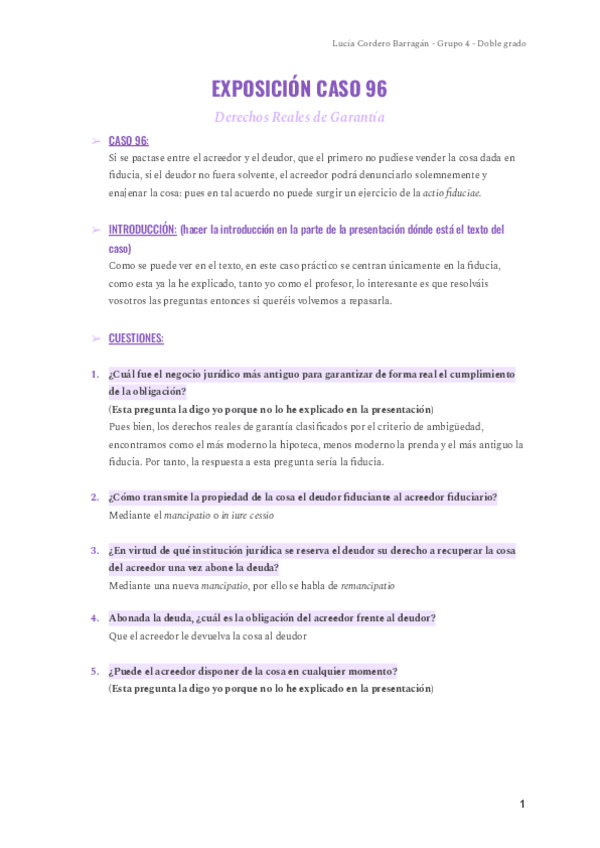 Lucía Cordero Barragán - Grupo 4 - Doble grado

EXPOSICIÓN CASO 96

Derechos Reales de Garantía

➢ CASO 96:
Si se pactase entre el acreedor y el deudor, que el primero no pudiese vender la cosa dada en fiducia, si el deudor no fuera solvente, el acreedor podrá denunciarlo solemnemente y enajenar la cosa: pues en tal acuerdo no puede surgir un ejercicio de la actio fiduciae.

➢ INTRODUCCIÓN: (hacer la introducción en la parte de la presentación dónde está el texto del caso)
Como se puede ver en el texto, en este caso práctico se centran únicamente en la fiducia, como esta ya la he explicado, tanto yo como el profesor, lo interesante es que resolváis vosotros las preguntas entonces si queréis volvemos a repasarla.

➢ CUESTIONES:

1. ¿Cuál fue el negocio jurídico más antiguo para garantizar de forma real el cumplimiento de la obligación?
(Esta pregunta la digo yo porque no lo he explicado en la presentación)
Pues bien, los derechos reales de garantía clasificados por el criterio de ambigüedad, encontramos como el más moderno la hipoteca, menos moderno la prenda y el más antiguo la fiducia. Por tanto, la respuesta a esta pregunta sería la fiducia.

2. ¿Cómo transmite la propiedad de la cosa el deudor fiduciante al acreedor fiduciario?
Mediante el mancipatio o in iure cessio

3. ¿En virtud de qué institución jurídica se reserva el deudor su derecho a recuperar la cosa del acreedor una vez abone la deuda?
Mediante una nueva mancipatio, por ello se habla de remancipatio

4. Abonada la deuda, ¿cuál es la obligación del acreedor frente al deudor?
Que el acreedor le devuelva la cosa al deudor

5. ¿Puede el acreedor disponer de la cosa en cualquier momento?
(Esta pregunta la digo yo porque no lo he explicado en la presentación)

1